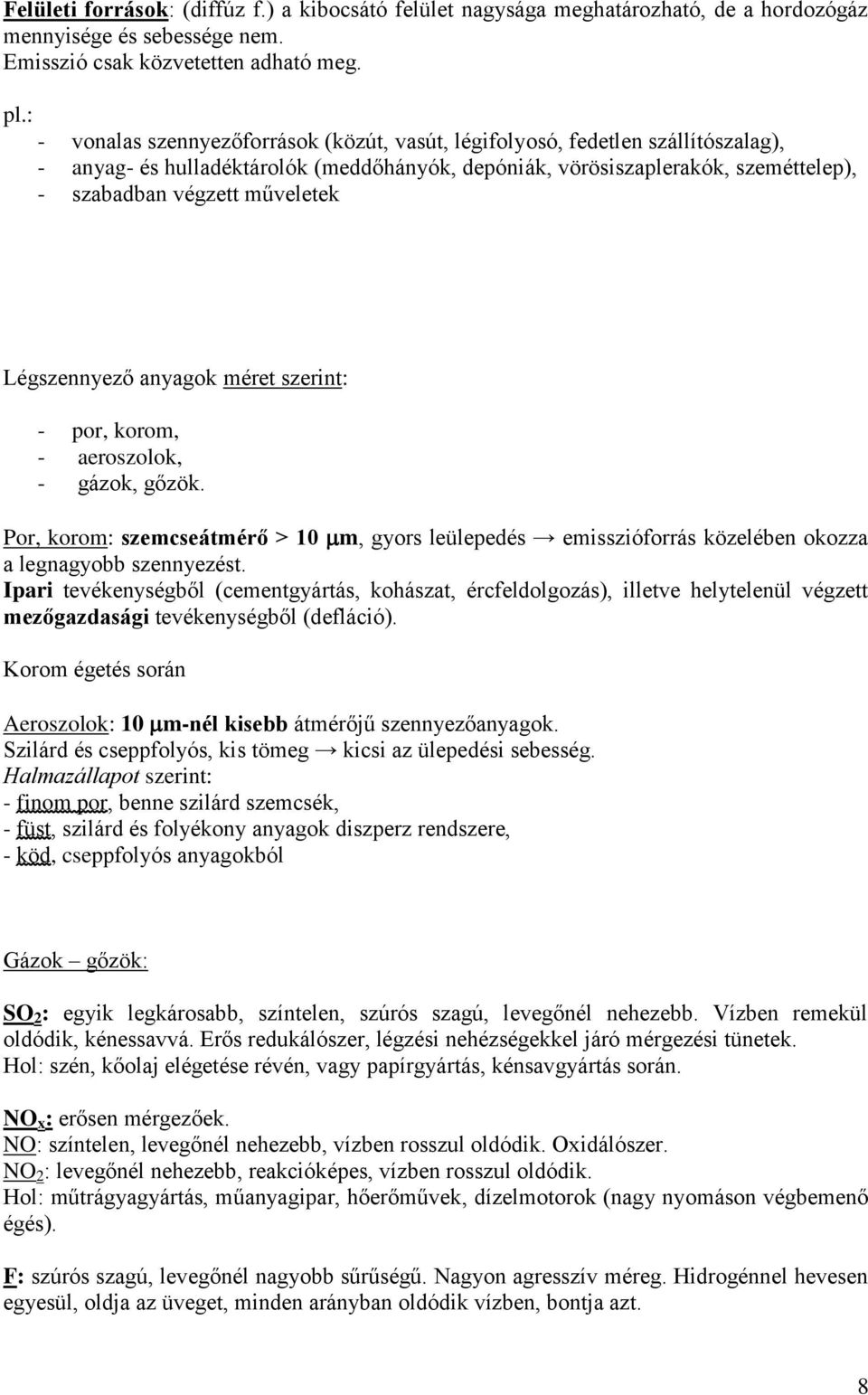 Felületi források: (diffúz f.) a kibocsátó felület nagysága meghatározható, de a hordozógáz mennyisége és sebessége nem.
Emisszió csak közvetetten adható meg.

pl.:
- vonalas szennyezőforrások (közút, vasút, légifolyosó, fedetlen szállítószalag),
- anyag- és hulladéktárolók (meddőhányók, depóniák, vörösiszaplerakók, szeméttelep),
- szabadban végzett műveletek

Légszennyező anyagok méret szerint:

- por, korom,
- aeroszolok,
- gázok, gőzök.

Por, korom: szemcseátmérő > 10 $\mu$m, gyors leülepedés → emisszióforrás közelében okozza a legnagyobb szennyezést.
Ipari tevékenységből (cementgyártás, kohászat, ércfeldolgozás), illetve helytelenül végzett mezőgazdasági tevékenységből (defláció).

Korom égetés során

Aeroszolok: 10 $\mu$m-nél kisebb átmérőjű szennyezőanyagok.
Szilárd és cseppfolyós, kis tömeg → kicsi az ülepedési sebesség.
Halmazállapot szerint:
- finom por, benne szilárd szemcsék,
- füst, szilárd és folyékony anyagok diszperz rendszere,
- köd, cseppfolyós anyagokból

Gázok – gőzök:

$SO_2$: egyik legkárosabb, színtelen, szúrós szagú, levegőnél nehezebb. Vízben remekül oldódik, kénessavvá. Erős redukálószer, légzési nehézségekkel járó mérgezési tünetek.
Hol: szén, kőolaj elégetése révén, vagy papírgyártás, kénsavgyártás során.

$NO_x$: erősen mérgezőek.
NO: színtelen, levegőnél nehezebb, vízben rosszul oldódik. Oxidálószer.
$NO_2$: levegőnél nehezebb, reakcióképes, vízben rosszul oldódik.
Hol: műtrágyagyártás, műanyagipar, hőerőművek, dízelmotorok (nagy nyomáson végbemenő égés).

F: szúrós szagú, levegőnél nagyobb sűrűségű. Nagyon agresszív méreg. Hidrogénnel hevesen egyesül, oldja az üveget, minden arányban oldódik vízben, bontja azt.

8